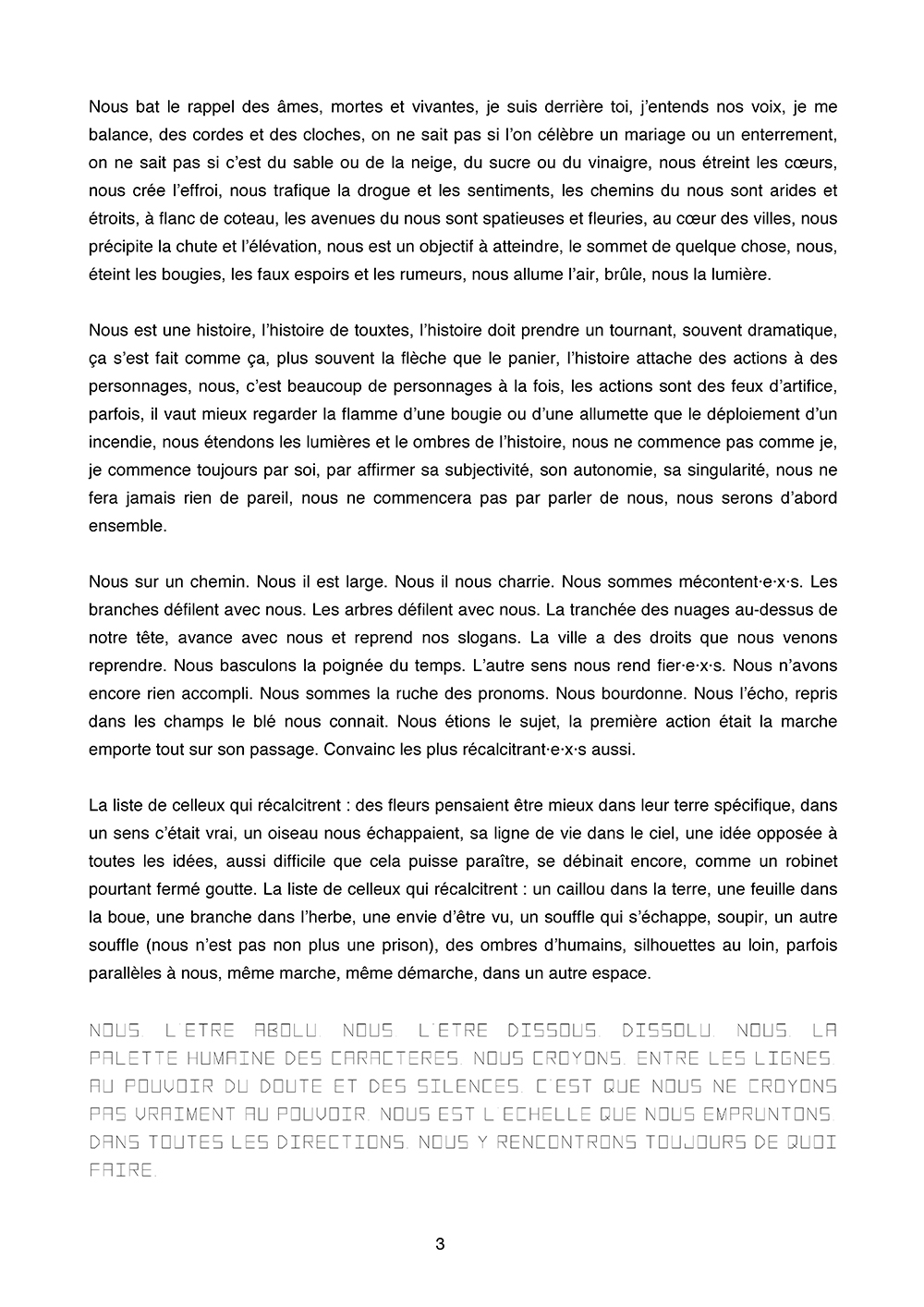 Nous bat le rappel des âmes, mortes et vivantes, je suis derrière toi, j'entends nos voix, je me balance, des cordes et des cloches, on ne sait pas si l'on célèbre un mariage ou un enterrement, on ne sait pas si c'est du sable ou de la neige, du sucre ou du vinaigre, nous étreint les cœurs, nous crée l'effroi, nous trafique la drogue et les sentiments, les chemins du nous sont arides et étroits, à flanc de coteau, les avenues du nous sont spatieuses et fleuries, au cœur des villes, nous précipite la chute et l'élévation, nous est un objectif à atteindre, le sommet de quelque chose, nous, éteint les bougies, les faux espoirs et les rumeurs, nous allume l'air, brûle, nous la lumière.

Nous est une histoire, l'histoire de touxtes, l'histoire doit prendre un tournant, souvent dramatique, ça s'est fait comme ça, plus souvent la flèche que le panier, l'histoire attache des actions à des personnages, nous, c'est beaucoup de personnages à la fois, les actions sont des feux d'artifice, parfois, il vaut mieux regarder la flamme d'une bougie ou d'une allumette que le déploiement d'un incendie, nous étendons les lumières et le ombres de l'histoire, nous ne commence pas comme je, je commence toujours par soi, par affirmer sa subjectivité, son autonomie, sa singularité, nous ne fera jamais rien de pareil, nous ne commencera pas par parler de nous, nous serons d'abord ensemble.

Nous sur un chemin. Nous il est large. Nous il nous charrie. Nous sommes mécontent·e·x·s. Les branches défilent avec nous. Les arbres défilent avec nous. La tranchée des nuages au-dessus de notre tête, avance avec nous et reprend nos slogans. La ville a des droits que nous venons reprendre. Nous basculons la poignée du temps. L'autre sens nous rend fier·e·x·s. Nous n'avons encore rien accompli. Nous sommes la ruche des pronoms. Nous bourdonne. Nous l'écho, repris dans les champs le blé nous connait. Nous étions le sujet, la première action était la marche emporte tout sur son passage. Convainc les plus récalcitrant·e·x·s aussi.

La liste de celleux qui récalcitrent : des fleurs pensaient être mieux dans leur terre spécifique, dans un sens c'était vrai, un oiseau nous échappaient, sa ligne de vie dans le ciel, une idée opposée à toutes les idées, aussi difficile que cela puisse paraître, se débinait encore, comme un robinet pourtant fermé goutte. La liste de celleux qui récalcitrent : un caillou dans la terre, une feuille dans la boue, une branche dans l'herbe, une envie d'être vu, un souffle qui s'échappe, soupir, un autre souffle (nous n'est pas non plus une prison), des ombres d'humains, silhouettes au loin, parfois parallèles à nous, même marche, même démarche, dans un autre espace.

NOUS. L'ETRE ABOLU. NOUS. L'ETRE DISSOUS. DISSOLU. NOUS. LA PALETTE HUMAINE DES CARACTERES. NOUS CROYONS. ENTRE LES LIGNES. AU POUVOIR DU DOUTE ET DES SILENCES. C'EST QUE NOUS NE CROYONS PAS VRAIMENT AU POUVOIR. NOUS EST L'ECHELLE QUE NOUS EMPRUNTONS. DANS TOUTES LES DIRECTIONS. NOUS Y RENCONTRONS TOUJOURS DE QUOI FAIRE.

3